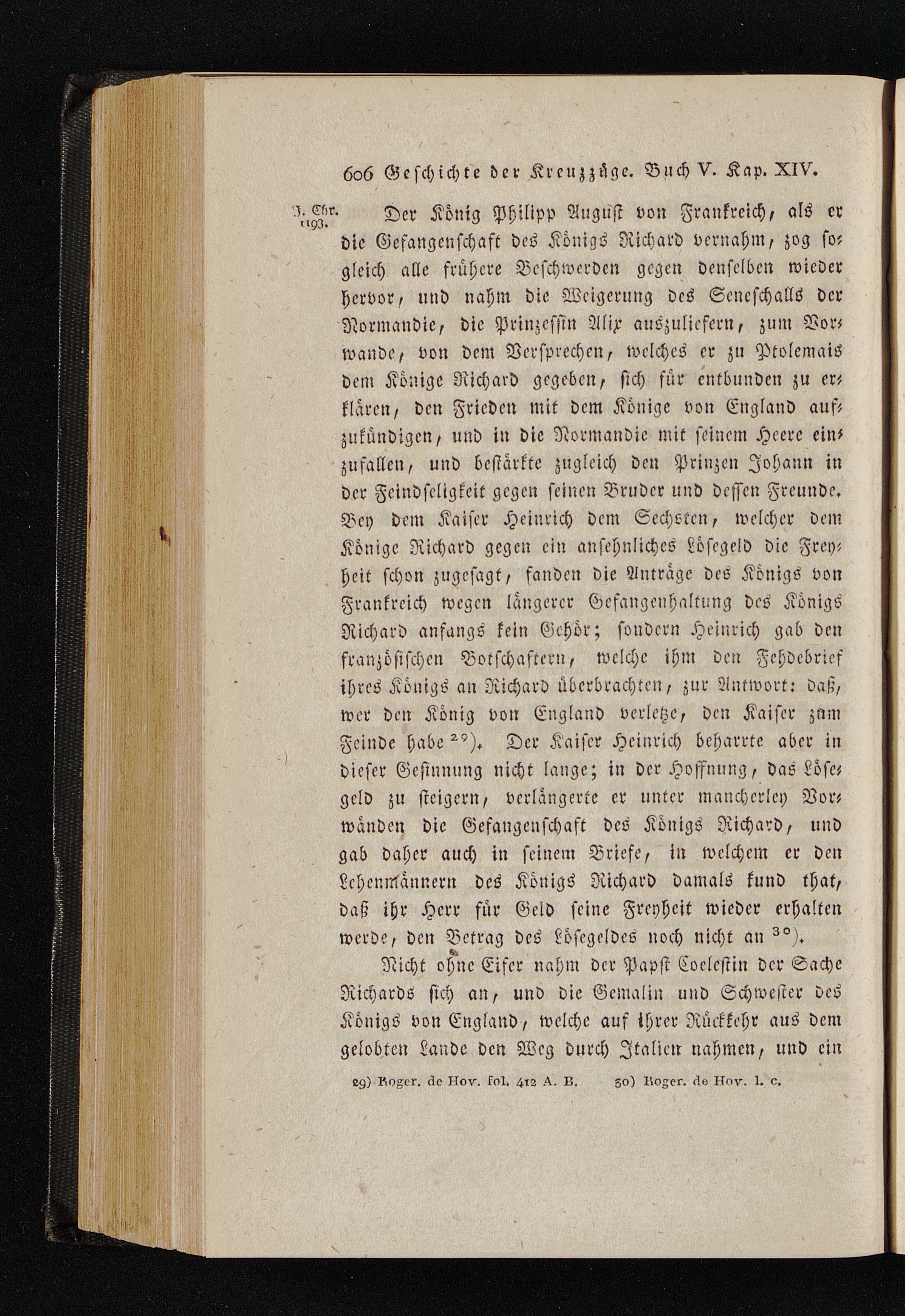 606 Geschichte der Kreuzzüge. Buch V. Kap. XIV.

J. Chr. 1193.

Der König Philipp August von Frankreich, als er die Gefangenschaft des Königs Richard vernahm, zog sogleich alle frühere Beschwerden gegen denselben wieder hervor, und nahm die Weigerung des Seneschalls der Normandie, die Prinzessin Alix auszuliefern, zum Vorwande, von dem Versprechen, welches er zu Ptolemais dem Könige Richard gegeben, sich für entbunden zu erklären, den Frieden mit dem Könige von England aufzukündigen, und in die Normandie mit seinem Heere einzufallen, und bestärkte zugleich den Prinzen Johann in der Feindseligkeit gegen seinen Bruder und dessen Freunde. Bey dem Kaiser Heinrich dem Sechsten, welcher dem Könige Richard gegen ein ansehnliches Lösegeld die Freyheit schon zugesagt, fanden die Anträge des Königs von Frankreich wegen längerer Gefangenhaltung des Königs Richard anfangs kein Gehör; sondern Heinrich gab den französischen Botschaftern, welche ihm den Fehdebrief ihres Königs an Richard überbrachten, zur Antwort: daß, wer den König von England verletze, den Kaiser zum Feinde habe $^{29}$). Der Kaiser Heinrich beharrte aber in dieser Gesinnung nicht lange; in der Hoffnung, das Lösegeld zu steigern, verlängerte er unter mancherley Vorwänden die Gefangenschaft des Königs Richard, und gab daher auch in seinem Briefe, in welchem er den Lehenmännern des Königs Richard damals kund that, daß ihr Herr für Geld seine Freyheit wieder erhalten werde, den Betrag des Lösegeldes noch nicht an $^{30}$).

Nicht ohne Eifer nahm der Papst Coelestin der Sache Richards sich an, und die Gemalin und Schwester des Königs von England, welche auf ihrer Rückkehr aus dem gelobten Lande den Weg durch Italien nahmen, und ein

29) Roger. de Hov. fol. 412 A. B. 30) Roger. de Hov. l. c.